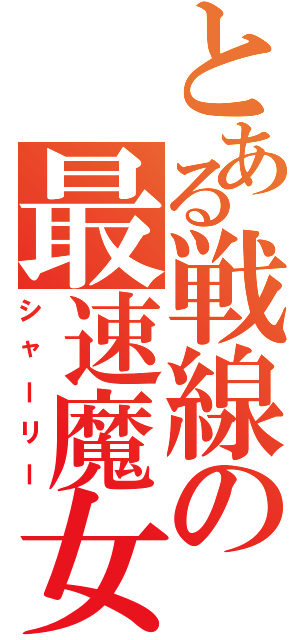 とある戦線の最速魔女

シャーリー